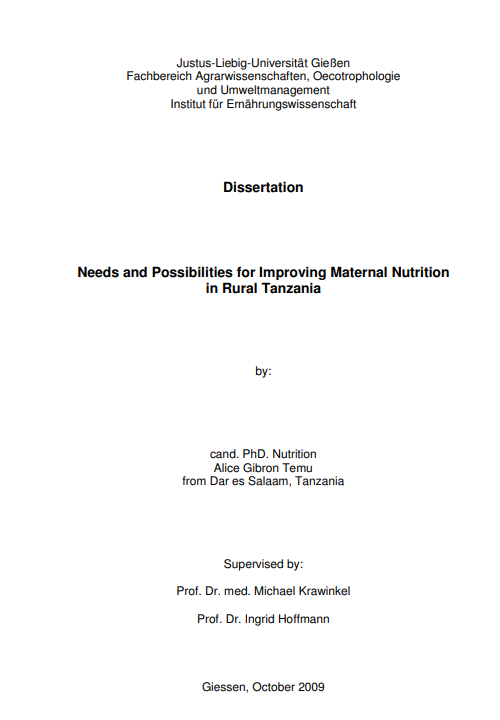 Justus-Liebig-Universität Gießen
Fachbereich Agrarwissenschaften, Oecotrophologie
und Umweltmanagement
Institut für Ernährungswissenschaft

Dissertation

Needs and Possibilities for Improving Maternal Nutrition
in Rural Tanzania

by:

cand. PhD. Nutrition
Alice Gibron Temu
from Dar es Salaam, Tanzania

Supervised by:

Prof. Dr. med. Michael Krawinkel

Prof. Dr. Ingrid Hoffmann

Giessen, October 2009